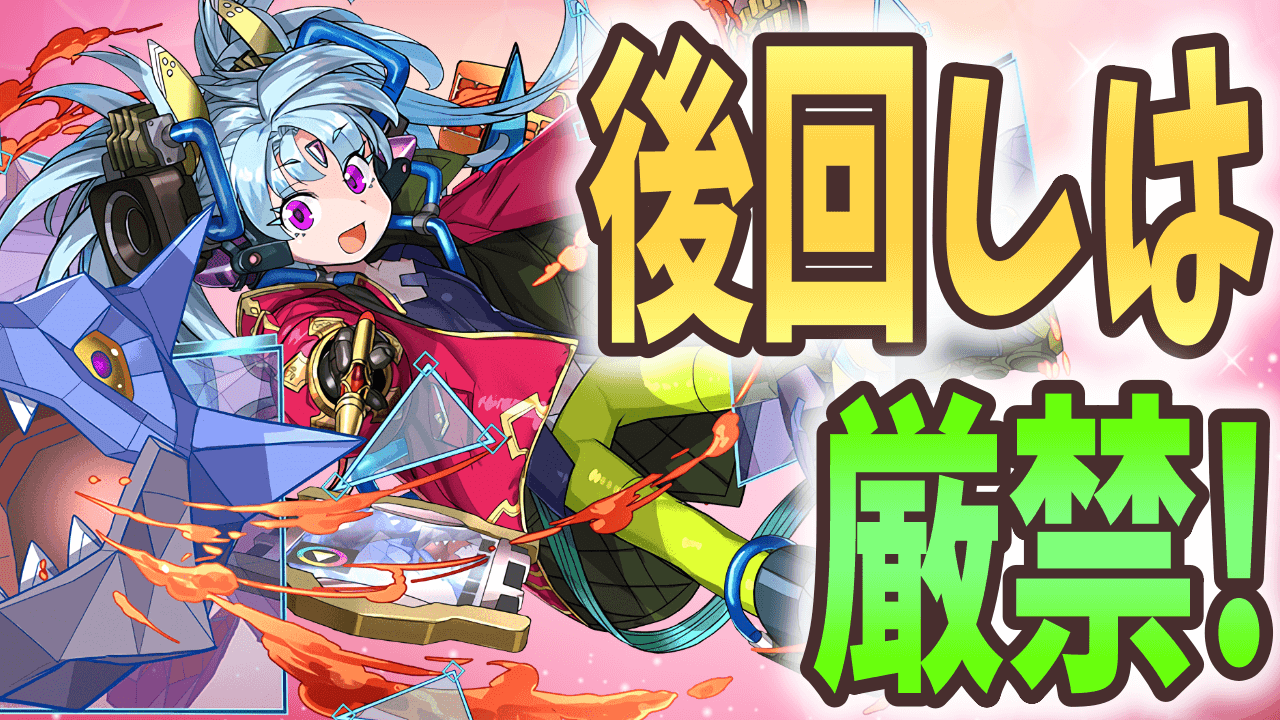 後回しは
厳禁!